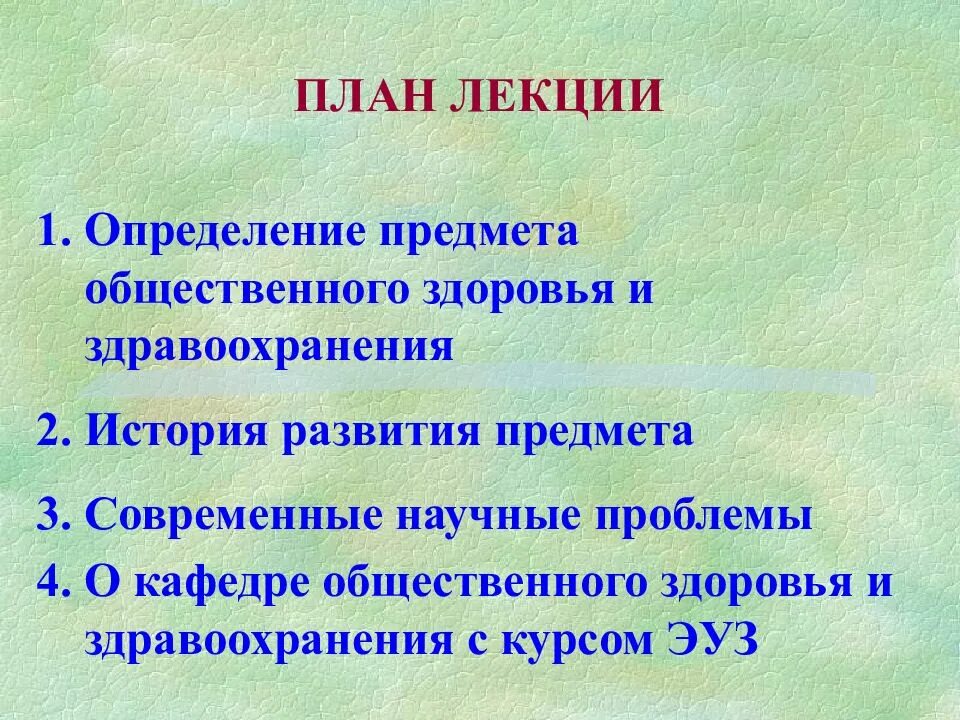 ПЛАН ЛЕКЦИИ

1. Определение предмета общественного здоровья и здравоохранения

2. История развития предмета

3. Современные научные проблемы

4. О кафедре общественного здоровья и здравоохранения с курсом ЭУЗ